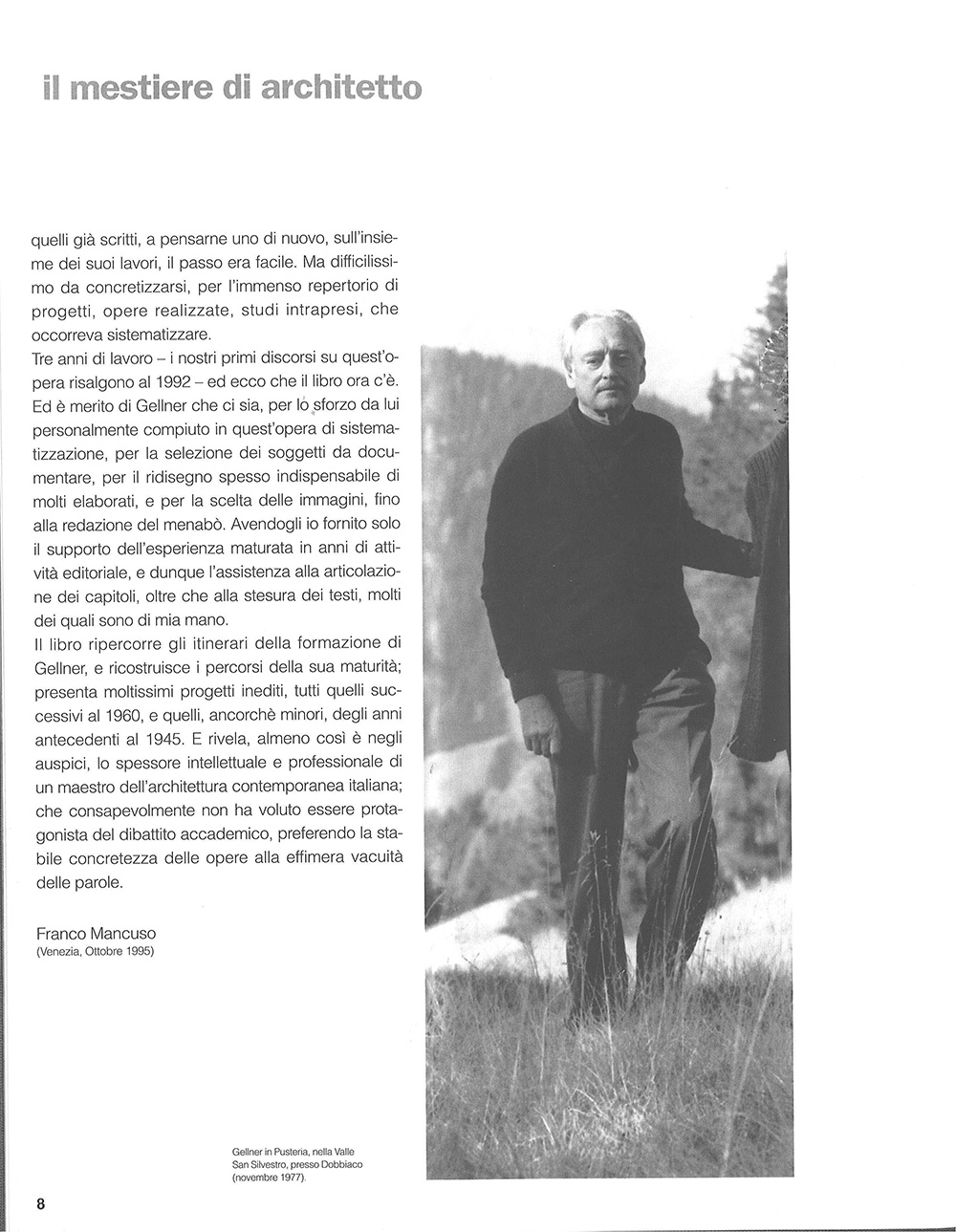 il mestiere di architetto

quelli già scritti, a pensarne uno di nuovo, sull'insieme dei suoi lavori, il passo era facile. Ma difficilissimo da concretizzarsi, per l'immenso repertorio di progetti, opere realizzate, studi intrapresi, che occorreva sistematizzare.
Tre anni di lavoro – i nostri primi discorsi su quest'opera risalgono al 1992 – ed ecco che il libro ora c'è. Ed è merito di Gellner che ci sia, per lo sforzo da lui personalmente compiuto in quest'opera di sistematizzazione, per la selezione dei soggetti da documentare, per il ridisegno spesso indispensabile di molti elaborati, e per la scelta delle immagini, fino alla redazione del menabò. Avendogli io fornito solo il supporto dell'esperienza maturata in anni di attività editoriale, e dunque l'assistenza alla articolazione dei capitoli, oltre che alla stesura dei testi, molti dei quali sono di mia mano.
Il libro ripercorre gli itinerari della formazione di Gellner, e ricostruisce i percorsi della sua maturità; presenta moltissimi progetti inediti, tutti quelli successivi al 1960, e quelli, ancorchè minori, degli anni antecedenti al 1945. E rivela, almeno così è negli auspici, lo spessore intellettuale e professionale di un maestro dell'architettura contemporanea italiana; che consapevolmente non ha voluto essere protagonista del dibattito accademico, preferendo la stabile concretezza delle opere alla effimera vacuità delle parole.

Franco Mancuso
(Venezia, Ottobre 1995)

Gellner in Pusteria, nella Valle San Silvestro, presso Dobbiaco (novembre 1977).

8